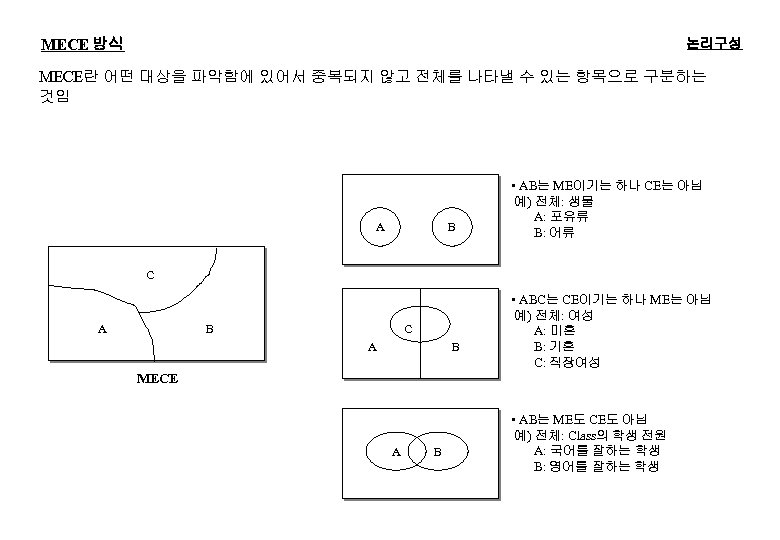 MECE 방식

논리구성

MECE란 어떤 대상을 파악함에 있어서 중복되지 않고 전체를 나타낼 수 있는 항목으로 구분하는 것임

C

A

B

MECE

A

B

▪ AB는 ME이기는 하나 CE는 아님
예) 전체: 생물
A: 포유류
B: 어류

C

A

B

▪ ABC는 CE이기는 하나 ME는 아님
예) 전체: 여성
A: 미혼
B: 기혼
C: 직장여성

A

B

▪ AB는 ME도 CE도 아님
예) 전체: Class의 학생 전원
A: 국어를 잘하는 학생
B: 영어를 잘하는 학생